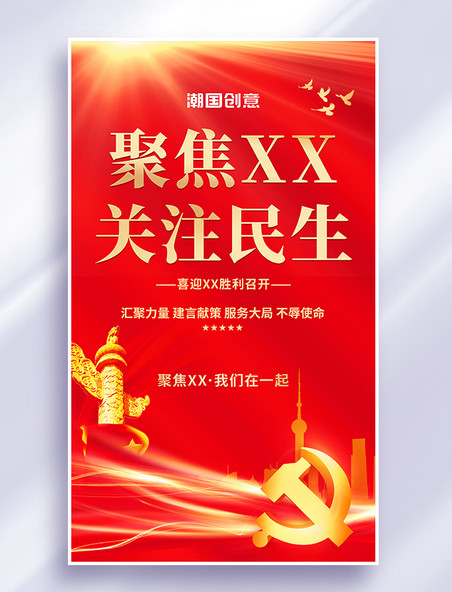 潮国创意

聚焦XX
关注民生

—喜迎XX胜利召开—

汇聚力量 建言献策 服务大局 不辱使命

★★★★★

聚焦XX·我们在一起